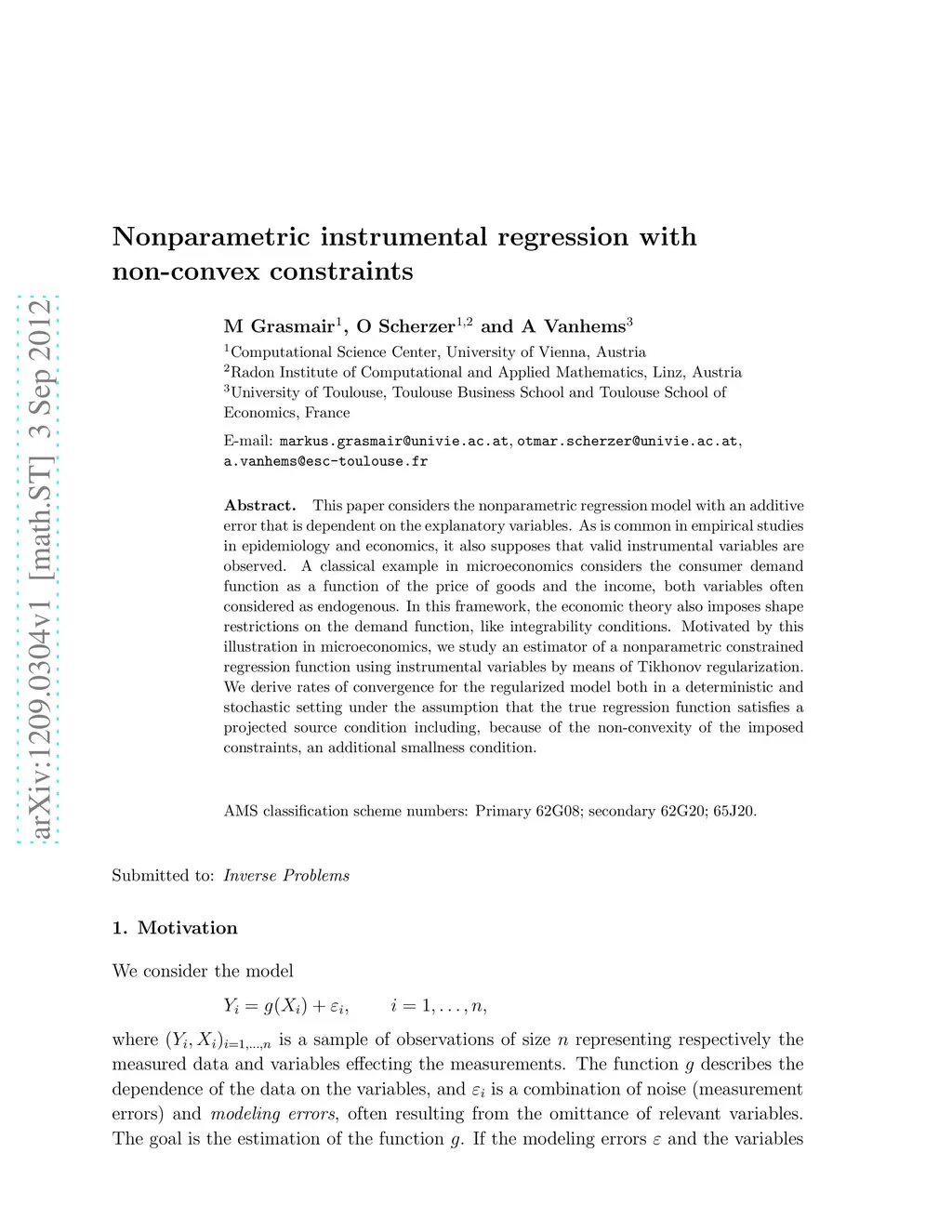 arXiv:1209.0304v1 [math.ST] 3 Sep 2012

Nonparametric instrumental regression with non-convex constraints

M Grasmair$^1$, O Scherzer$^{1,2}$ and A Vanhems$^3$

$^1$Computational Science Center, University of Vienna, Austria
$^2$Radon Institute of Computational and Applied Mathematics, Linz, Austria
$^3$University of Toulouse, Toulouse Business School and Toulouse School of Economics, France

E-mail: markus.grasmair@univie.ac.at, otmar.scherzer@univie.ac.at, a.vanhems@esc-toulouse.fr

Abstract. This paper considers the nonparametric regression model with an additive error that is dependent on the explanatory variables. As is common in empirical studies in epidemiology and economics, it also supposes that valid instrumental variables are observed. A classical example in microeconomics considers the consumer demand function as a function of the price of goods and the income, both variables often considered as endogenous. In this framework, the economic theory also imposes shape restrictions on the demand function, like integrability conditions. Motivated by this illustration in microeconomics, we study an estimator of a nonparametric constrained regression function using instrumental variables by means of Tikhonov regularization. We derive rates of convergence for the regularized model both in a deterministic and stochastic setting under the assumption that the true regression function satisfies a projected source condition including, because of the non-convexity of the imposed constraints, an additional smallness condition.

AMS classification scheme numbers: Primary 62G08; secondary 62G20; 65J20.

Submitted to: Inverse Problems

1. Motivation

We consider the model

$Y_i = g(X_i) + \varepsilon_i, \qquad i = 1, \ldots, n,$

where $(Y_i, X_i)_{i=1,\ldots,n}$ is a sample of observations of size $n$ representing respectively the measured data and variables effecting the measurements. The function $g$ describes the dependence of the data on the variables, and $\varepsilon_i$ is a combination of noise (measurement errors) and modeling errors, often resulting from the omittance of relevant variables. The goal is the estimation of the function $g$. If the modeling errors $\varepsilon$ and the variables